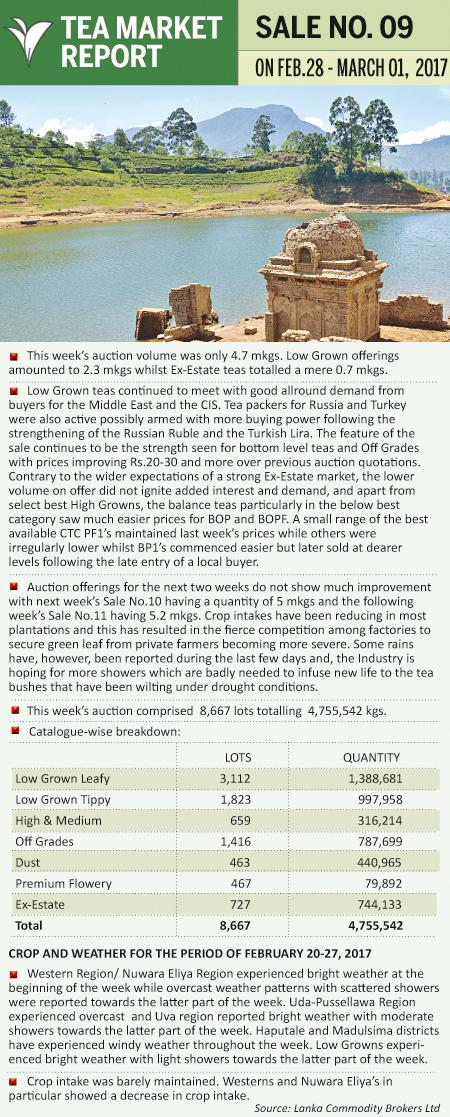 TEA MARKET REPORT

SALE NO. 09

ON FEB.28 - MARCH 01, 2017

This week's auction volume was only 4.7 mkgs. Low Grown offerings amounted to 2.3 mkgs whilst Ex-Estate teas totalled a mere 0.7 mkgs.

Low Grown teas continued to meet with good allround demand from buyers for the Middle East and the CIS. Tea packers for Russia and Turkey were also active possibly armed with more buying power following the strengthening of the Russian Ruble and the Turkish Lira. The feature of the sale continues to be the strength seen for bottom level teas and Off Grades with prices improving Rs.20-30 and more over previous auction quotations. Contrary to the wider expectations of a strong Ex-Estate market, the lower volume on offer did not ignite added interest and demand, and apart from select best High Growns, the balance teas particularly in the below best category saw much easier prices for BOP and BOPF. A small range of the best available CTC PF1's maintained last week's prices while others were irregularly lower whilst BP1's commenced easier but later sold at dearer levels following the late entry of a local buyer.

Auction offerings for the next two weeks do not show much improvement with next week's Sale No.10 having a quantity of 5 mkgs and the following week's Sale No.11 having 5.2 mkgs. Crop intakes have been reducing in most plantations and this has resulted in the fierce competition among factories to secure green leaf from private farmers becoming more severe. Some rains have, however, been reported during the last few days and, the Industry is hoping for more showers which are badly needed to infuse new life to the tea bushes that have been wilting under drought conditions.

This week's auction comprised 8,667 lots totalling 4,755,542 kgs.

Catalogue-wise breakdown:

| | LOTS | QUANTITY |
|---|---|---|
| Low Grown Leafy | 3,112 | 1,388,681 |
| Low Grown Tippy | 1,823 | 997,958 |
| High & Medium | 659 | 316,214 |
| Off Grades | 1,416 | 787,699 |
| Dust | 463 | 440,965 |
| Premium Flowery | 467 | 79,892 |
| Ex-Estate | 727 | 744,133 |
| Total | 8,667 | 4,755,542 |

CROP AND WEATHER FOR THE PERIOD OF FEBRUARY 20-27, 2017

Western Region/ Nuwara Eliya Region experienced bright weather at the beginning of the week while overcast weather patterns with scattered showers were reported towards the latter part of the week. Uda-Pussellawa Region experienced overcast and Uva region reported bright weather with moderate showers towards the latter part of the week. Haputale and Madulsima districts have experienced windy weather throughout the week. Low Growns experienced bright weather with light showers towards the latter part of the week.

Crop intake was barely maintained. Westerns and Nuwara Eliya's in particular showed a decrease in crop intake.

Source: Lanka Commodity Brokers Ltd